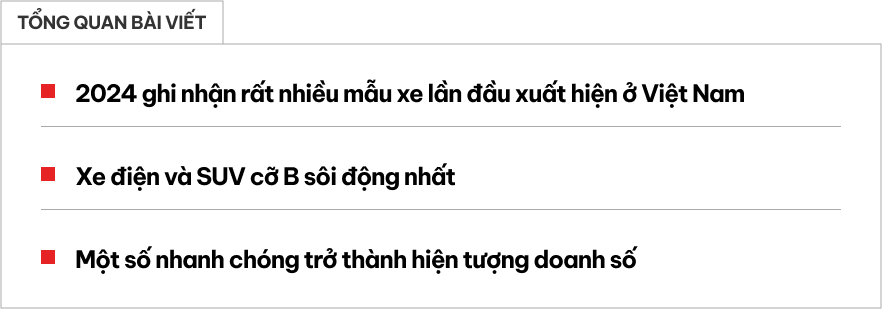 TỔNG QUAN BÀI VIẾT

2024 ghi nhận rất nhiều mẫu xe lần đầu xuất hiện ở Việt Nam

Xe điện và SUV cỡ B sôi động nhất

Một số nhanh chóng trở thành hiện tượng doanh số